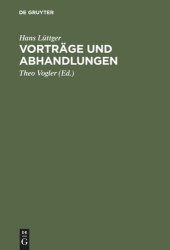 DE GRUYTER

Hans Lüttger
VORTRÄGE UND ABHANDLUNGEN

Theo Vogler (Ed.)

DE
G